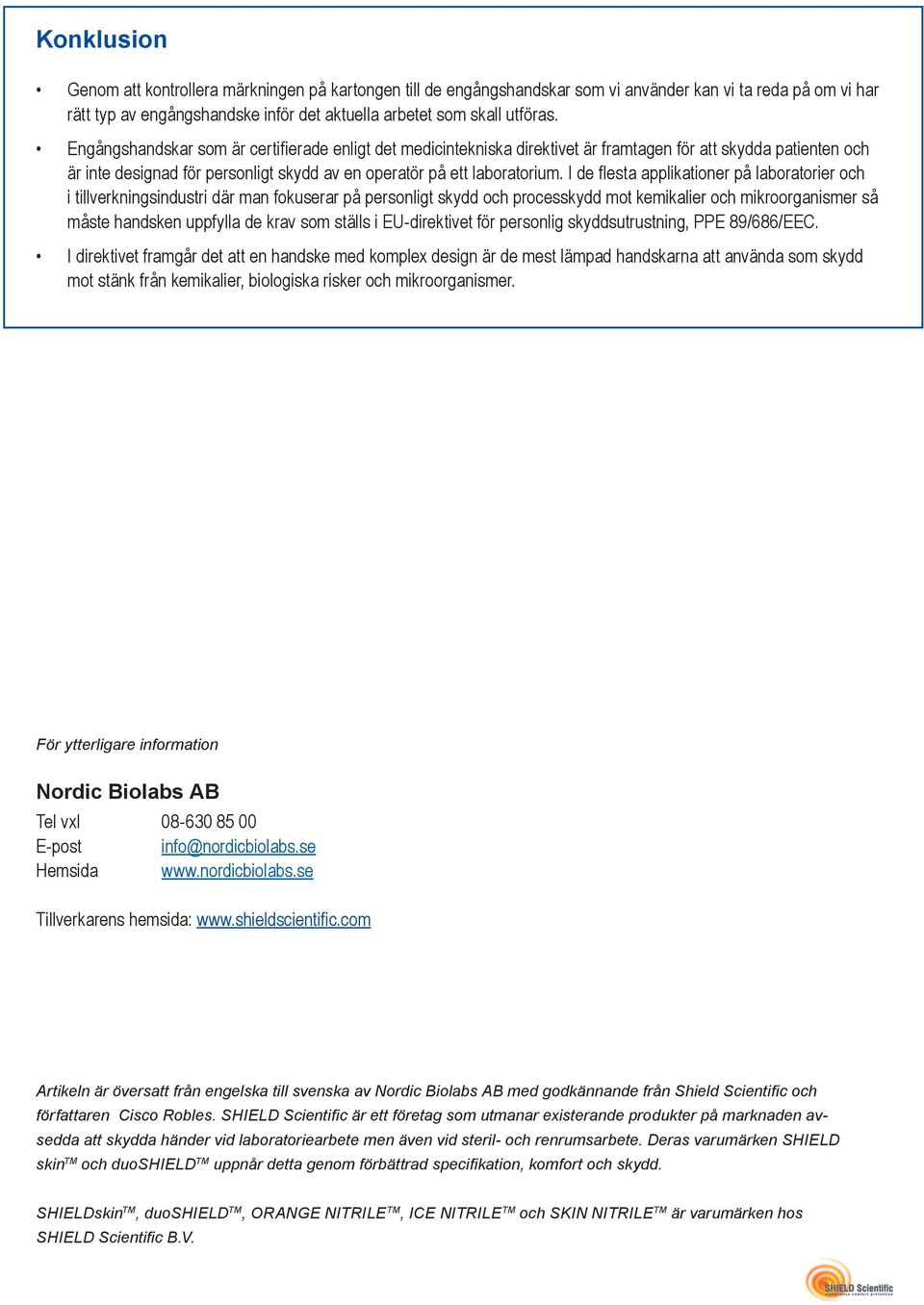 Konklusion

• Genom att kontrollera märkningen på kartongen till de engångshandskar som vi använder kan vi ta reda på om vi har rätt typ av engångshandske inför det aktuella arbetet som skall utföras.

• Engångshandskar som är certifierade enligt det medicintekniska direktivet är framtagen för att skydda patienten och är inte designad för personligt skydd av en operatör på ett laboratorium. I de flesta applikationer på laboratorier och i tillverkningsindustri där man fokuserar på personligt skydd och processkydd mot kemikalier och mikroorganismer så måste handsken uppfylla de krav som ställs i EU-direktivet för personlig skyddsutrustning, PPE 89/686/EEC.

• I direktivet framgår det att en handske med komplex design är de mest lämpad handskarna att använda som skydd mot stänk från kemikalier, biologiska risker och mikroorganismer.

För ytterligare information

Nordic Biolabs AB

Tel vxl 08-630 85 00
E-post info@nordicbiolabs.se
Hemsida www.nordicbiolabs.se

Tillverkarens hemsida: www.shieldscientific.com

Artikeln är översatt från engelska till svenska av Nordic Biolabs AB med godkännande från Shield Scientific och författaren Cisco Robles. SHIELD Scientific är ett företag som utmanar existerande produkter på marknaden avsedda att skydda händer vid laboratoriearbete men även vid steril- och renrumsarbete. Deras varumärken SHIELD skin$^{TM}$ och duoSHIELD$^{TM}$ uppnår detta genom förbättrad specifikation, komfort och skydd.

SHIELDskin$^{TM}$, duoSHIELD$^{TM}$, ORANGE NITRILE$^{TM}$, ICE NITRILE$^{TM}$ och SKIN NITRILE$^{TM}$ är varumärken hos SHIELD Scientific B.V.

SHIELD Scientific